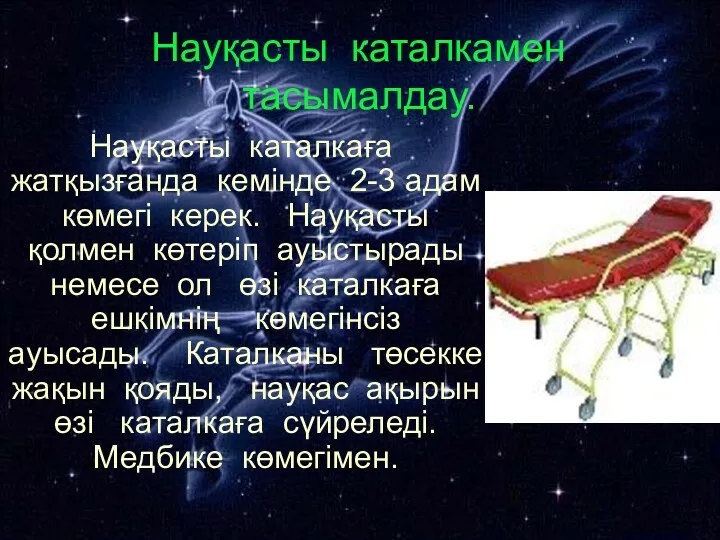 Науқасты каталкамен тасымалдау.

Науқасты каталкаға жатқызғанда кемінде 2-3 адам көмегі керек. Науқасты қолмен көтеріп ауыстырады немесе ол өзі каталкаға ешкімнің көмегінсіз ауысады. Каталканы төсекке жақын қояды, науқас ақырын өзі каталкаға сүйреледі. Медбике көмегімен.